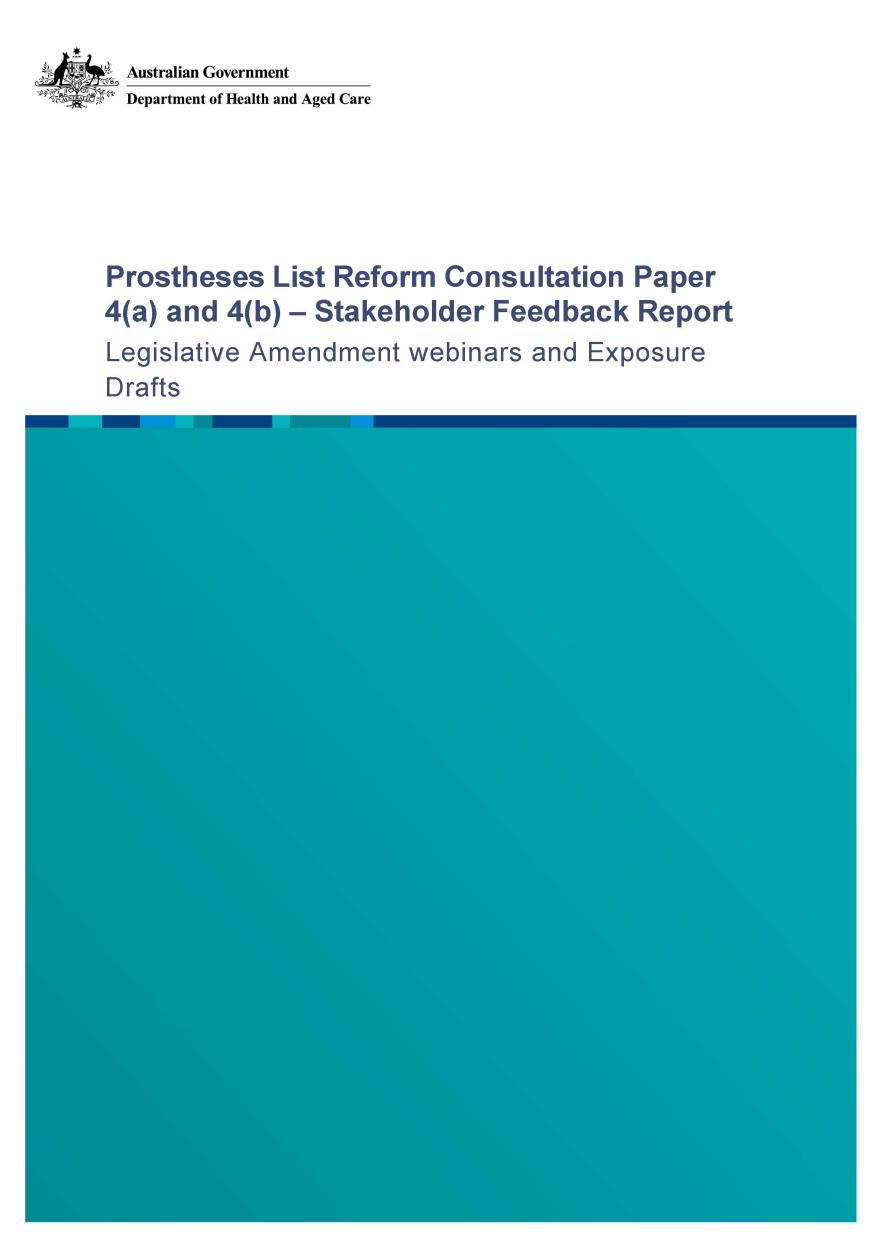 Australian Government
Department of Health and Aged Care

Prostheses List Reform Consultation Paper 4(a) and 4(b) – Stakeholder Feedback Report

Legislative Amendment webinars and Exposure Drafts